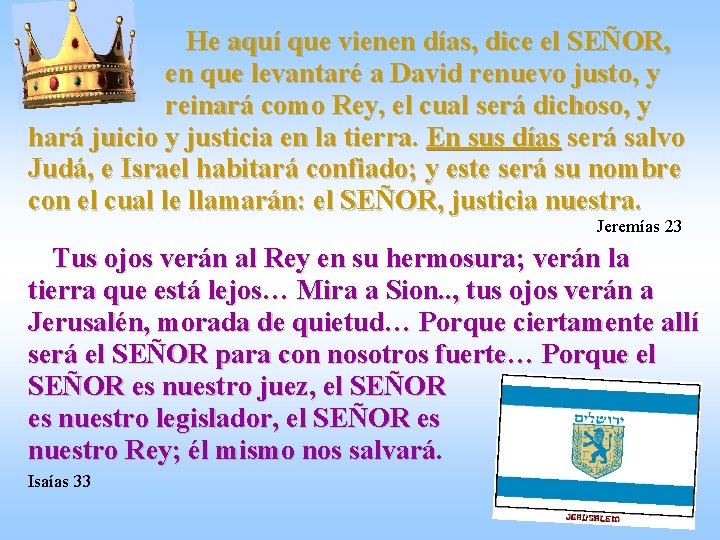 He aquí que vienen días, dice el SEÑOR, en que levantaré a David renuevo justo, y reinará como Rey, el cual será dichoso, y hará juicio y justicia en la tierra. En sus días será salvo Judá, e Israel habitará confiado; y este será su nombre con el cual le llamarán: el SEÑOR, justicia nuestra.

Jeremías 23

Tus ojos verán al Rey en su hermosura; verán la tierra que está lejos… Mira a Sion.., tus ojos verán a Jerusalén, morada de quietud… Porque ciertamente allí será el SEÑOR para con nosotros fuerte… Porque el SEÑOR es nuestro juez, el SEÑOR es nuestro legislador, el SEÑOR es nuestro Rey; él mismo nos salvará.

Isaías 33

ירושלים

JERUSALEM